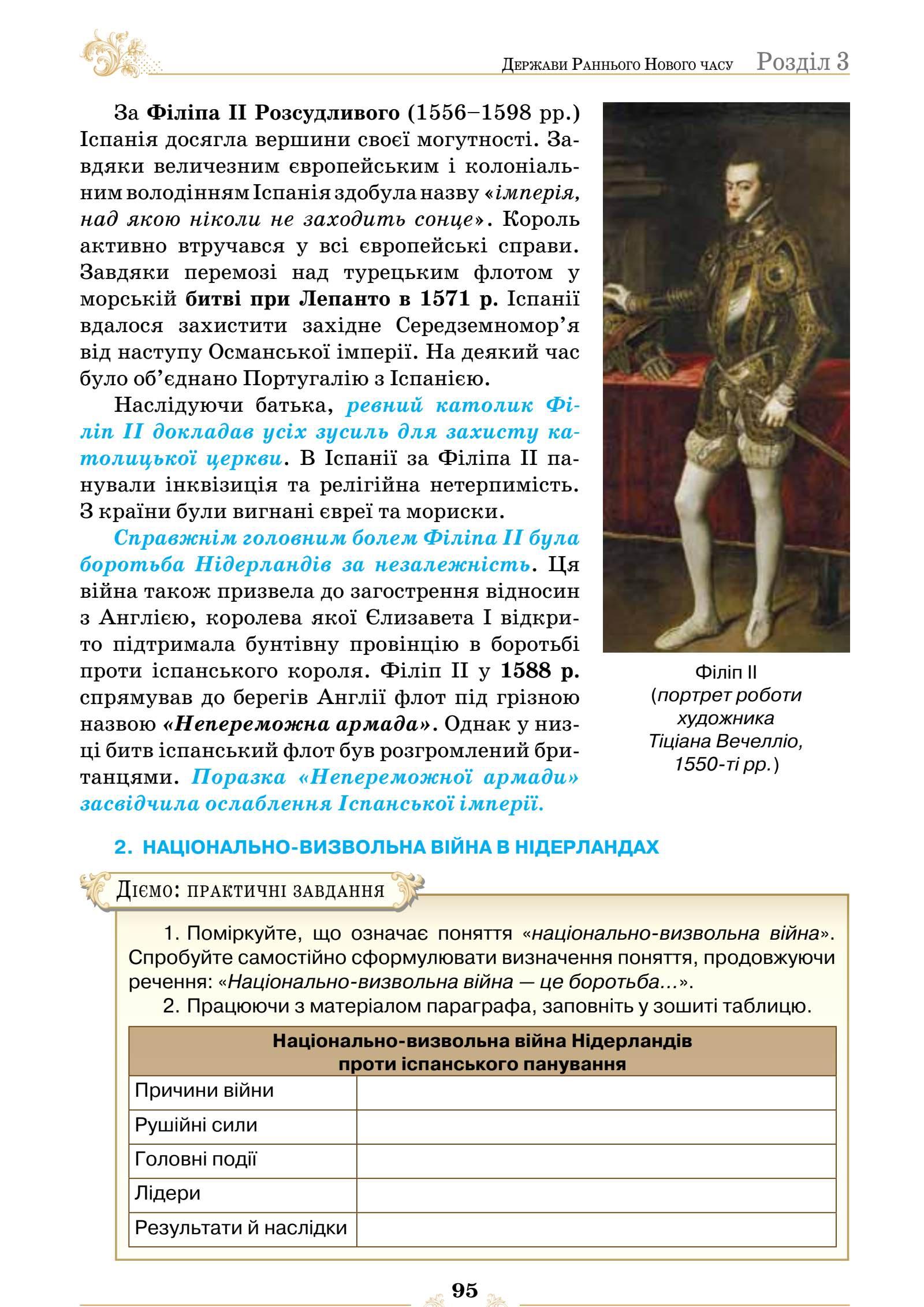 Держави Раннього Нового часу Розділ 3

За Філіпа II Розсудливого (1556–1598 рр.) Іспанія досягла вершини своєї могутності. Завдяки величезним європейським і колоніальним володінням Іспанія здобула назву «імперія, над якою ніколи не заходить сонце». Король активно втручався у всі європейські справи. Завдяки перемозі над турецьким флотом у морській битві при Лепанто в 1571 р. Іспанії вдалося захистити західне Середземномор'я від наступу Османської імперії. На деякий час було об'єднано Португалію з Іспанією.

Наслідуючи батька, ревний католик Філіп II докладав усіх зусиль для захисту католицької церкви. В Іспанії за Філіпа II панували інквізиція та релігійна нетерпимість. З країни були вигнані євреї та мориски.

Справжнім головним болем Філіпа II була боротьба Нідерландів за незалежність. Ця війна також призвела до загострення відносин з Англією, королева якої Єлизавета I відкрито підтримала бунтівну провінцію в боротьбі проти іспанського короля. Філіп II у 1588 р. спрямував до берегів Англії флот під грізною назвою «Непереможна армада». Однак у низці битв іспанський флот був розгромлений британцями. Поразка «Непереможної армади» засвідчила ослаблення Іспанської імперії.

Філіп II
(портрет роботи художника Тіціана Вечелліо, 1550-ті рр.)

2. НАЦІОНАЛЬНО-ВИЗВОЛЬНА ВІЙНА В НІДЕРЛАНДАХ

Діємо: практичні завдання

1. Поміркуйте, що означає поняття «національно-визвольна війна». Спробуйте самостійно сформулювати визначення поняття, продовжуючи речення: «Національно-визвольна війна — це боротьба...».

2. Працюючи з матеріалом параграфа, заповніть у зошиті таблицю.

| Національно-визвольна війна Нідерландів проти іспанського панування | |
|---|---|
| Причини війни | |
| Рушійні сили | |
| Головні події | |
| Лідери | |
| Результати й наслідки | |

95